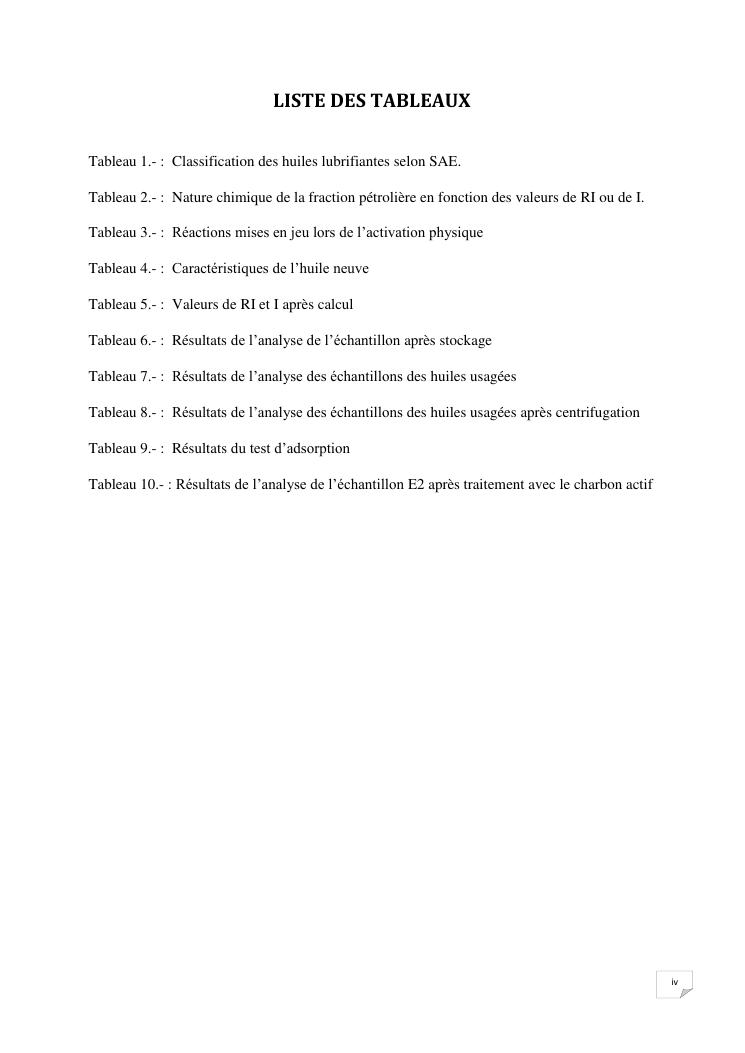 LISTE DES TABLEAUX

Tableau 1.- : Classification des huiles lubrifiantes selon SAE.

Tableau 2.- : Nature chimique de la fraction pétrolière en fonction des valeurs de RI ou de I.

Tableau 3.- : Réactions mises en jeu lors de l’activation physique

Tableau 4.- : Caractéristiques de l’huile neuve

Tableau 5.- : Valeurs de RI et I après calcul

Tableau 6.- : Résultats de l’analyse de l’échantillon après stockage

Tableau 7.- : Résultats de l’analyse des échantillons des huiles usagées

Tableau 8.- : Résultats de l’analyse des échantillons des huiles usagées après centrifugation

Tableau 9.- : Résultats du test d’adsorption

Tableau 10.- : Résultats de l’analyse de l’échantillon E2 après traitement avec le charbon actif

iv